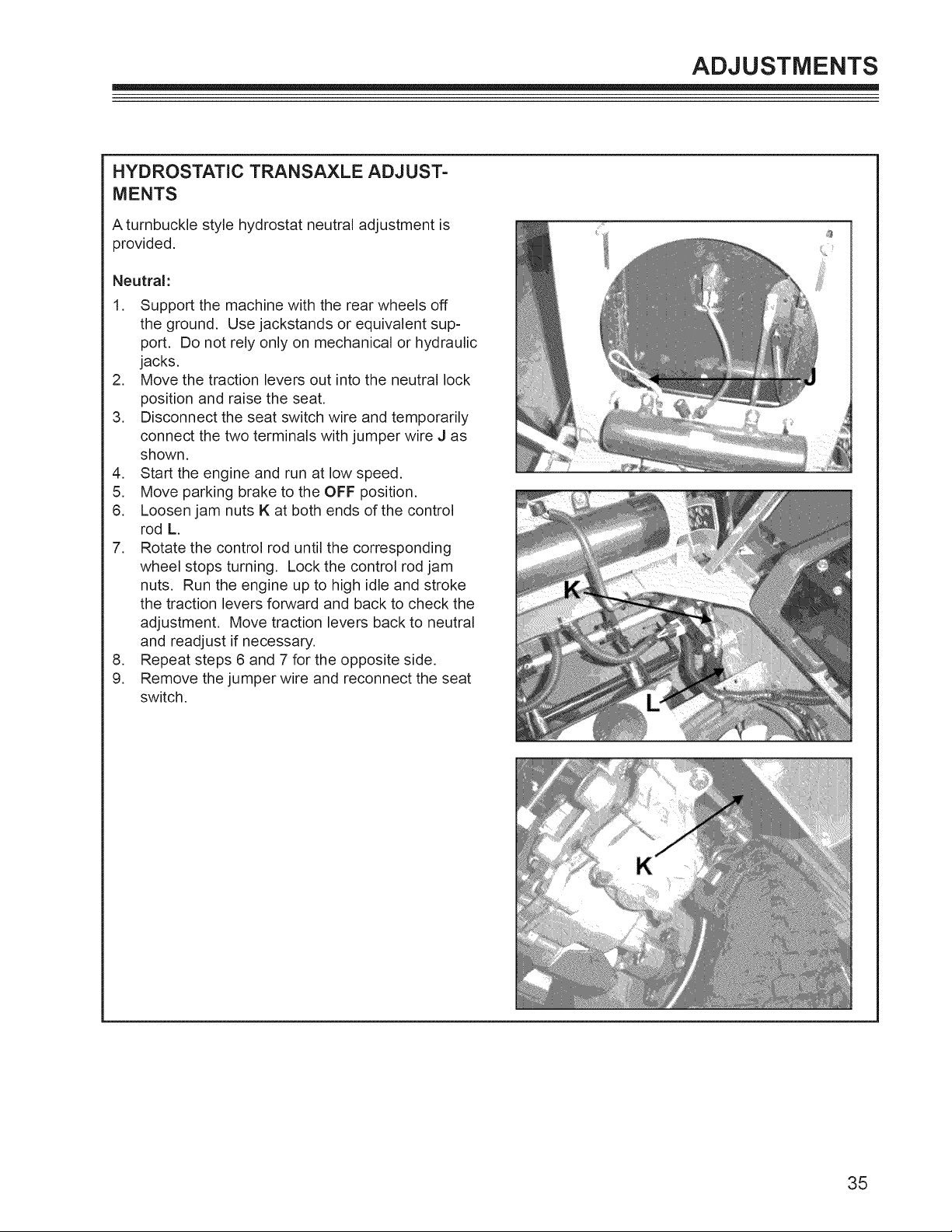 ADJUSTMENTS

HYDROSTATIC TRANSAXLE ADJUSTMENTS

A turnbuckle style hydrostat neutral adjustment is provided.

Neutral:

1. Support the machine with the rear wheels off the ground. Use jackstands or equivalent support. Do not rely only on mechanical or hydraulic jacks.
2. Move the traction levers out into the neutral lock position and raise the seat.
3. Disconnect the seat switch wire and temporarily connect the two terminals with jumper wire J as shown.
4. Start the engine and run at low speed.
5. Move parking brake to the OFF position.
6. Loosen jam nuts K at both ends of the control rod L.
7. Rotate the control rod until the corresponding wheel stops turning. Lock the control rod jam nuts. Run the engine up to high idle and stroke the traction levers forward and back to check the adjustment. Move traction levers back to neutral and readjust if necessary.
8. Repeat steps 6 and 7 for the opposite side.
9. Remove the jumper wire and reconnect the seat switch.

J

K

L

K

35